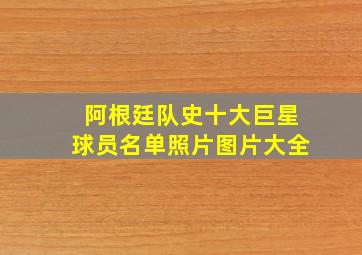 阿根廷队史十大巨星
球员名单照片图片大全